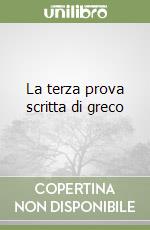 unilibro

La terza prova scritta di greco

COPERTINA NON DISPONIBILE